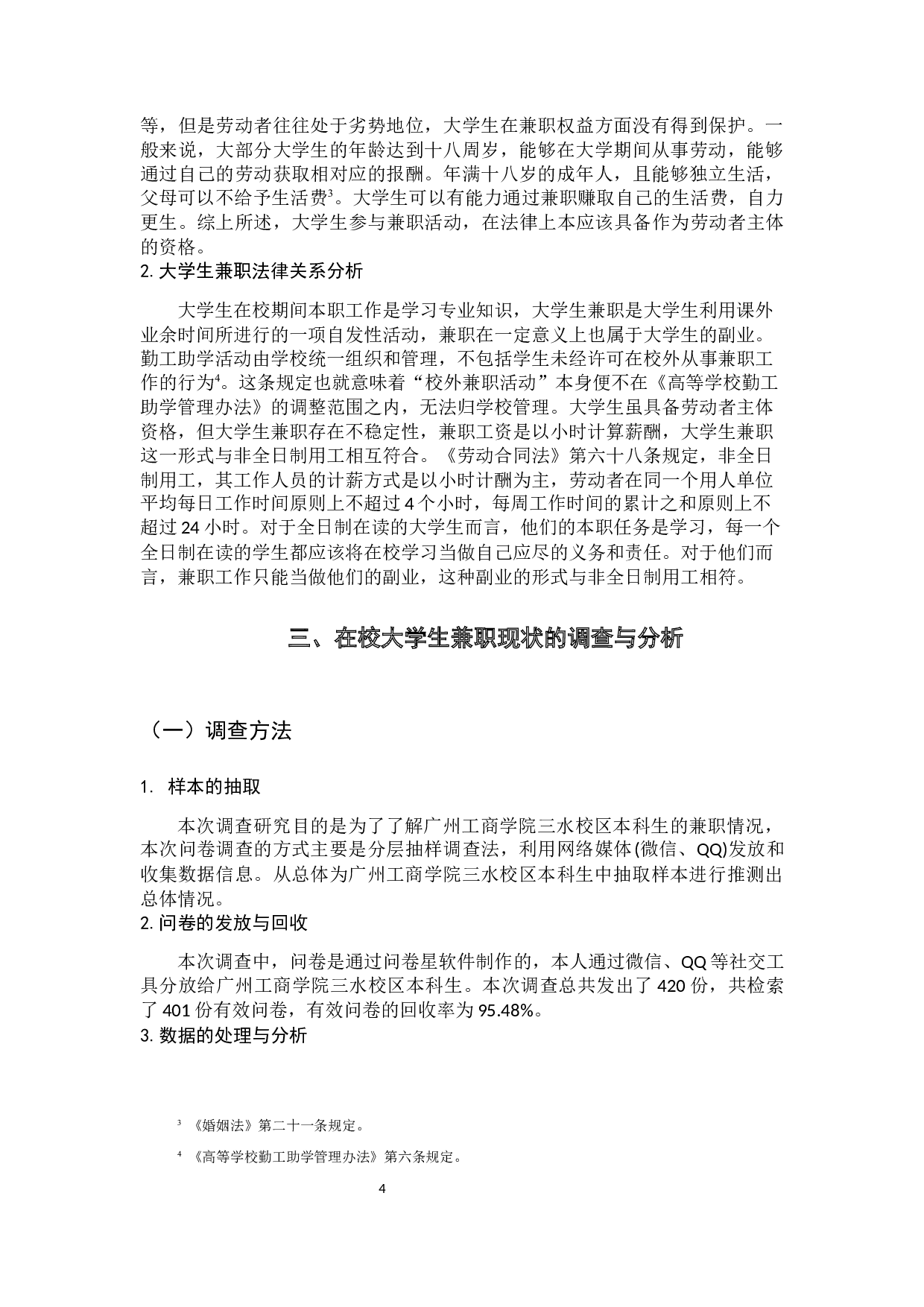 等，但是劳动者往往处于劣势地位，大学生在兼职权益方面没有得到保护。一般来说，大部分大学生的年龄达到十八周岁，能够在大学期间从事劳动，能够通过自己的劳动获取相对应的报酬。年满十八岁的成年人，且能够独立生活，父母可以不给予生活费$^3$。大学生可以有能力通过兼职赚取自己的生活费，自力更生。综上所述，大学生参与兼职活动，在法律上本应该具备作为劳动者主体的资格。

2. 大学生兼职法律关系分析

大学生在校期间本职工作是学习专业知识，大学生兼职是大学生利用课外业余时间所进行的一项自发性活动，兼职在一定意义上也属于大学生的副业。勤工助学活动由学校统一组织和管理，不包括学生未经许可在校外从事兼职工作的行为$^4$。这条规定也就意味着“校外兼职活动”本身便不在《高等学校勤工助学管理办法》的调整范围之内，无法归学校管理。大学生虽具备劳动者主体资格，但大学生兼职存在不稳定性，兼职工资是以小时计算薪酬，大学生兼职这一形式与非全日制用工相互符合。《劳动合同法》第六十八条规定，非全日制用工，其工作人员的计薪方式是以小时计酬为主，劳动者在同一个用人单位平均每日工作时间原则上不超过 4 个小时，每周工作时间的累计之和原则上不超过 24 小时。对于全日制在读的大学生而言，他们的本职任务是学习，每一个全日制在读的学生都应该将在校学习当做自己应尽的义务和责任。对于他们而言，兼职工作只能当做他们的副业，这种副业的形式与非全日制用工相符。

三、在校大学生兼职现状的调查与分析

（一）调查方法

1. 样本的抽取

本次调查研究目的是为了了解广州工商学院三水校区本科生的兼职情况，本次问卷调查的方式主要是分层抽样调查法，利用网络媒体(微信、QQ)发放和收集数据信息。从总体为广州工商学院三水校区本科生中抽取样本进行推测出总体情况。

2. 问卷的发放与回收

本次调查中，问卷是通过问卷星软件制作的，本人通过微信、QQ 等社交工具分放给广州工商学院三水校区本科生。本次调查总共发出了 420 份，共检索了 401 份有效问卷，有效问卷的回收率为 95.48%。

3. 数据的处理与分析

$^3$ 《婚姻法》第二十一条规定。

$^4$ 《高等学校勤工助学管理办法》第六条规定。

4